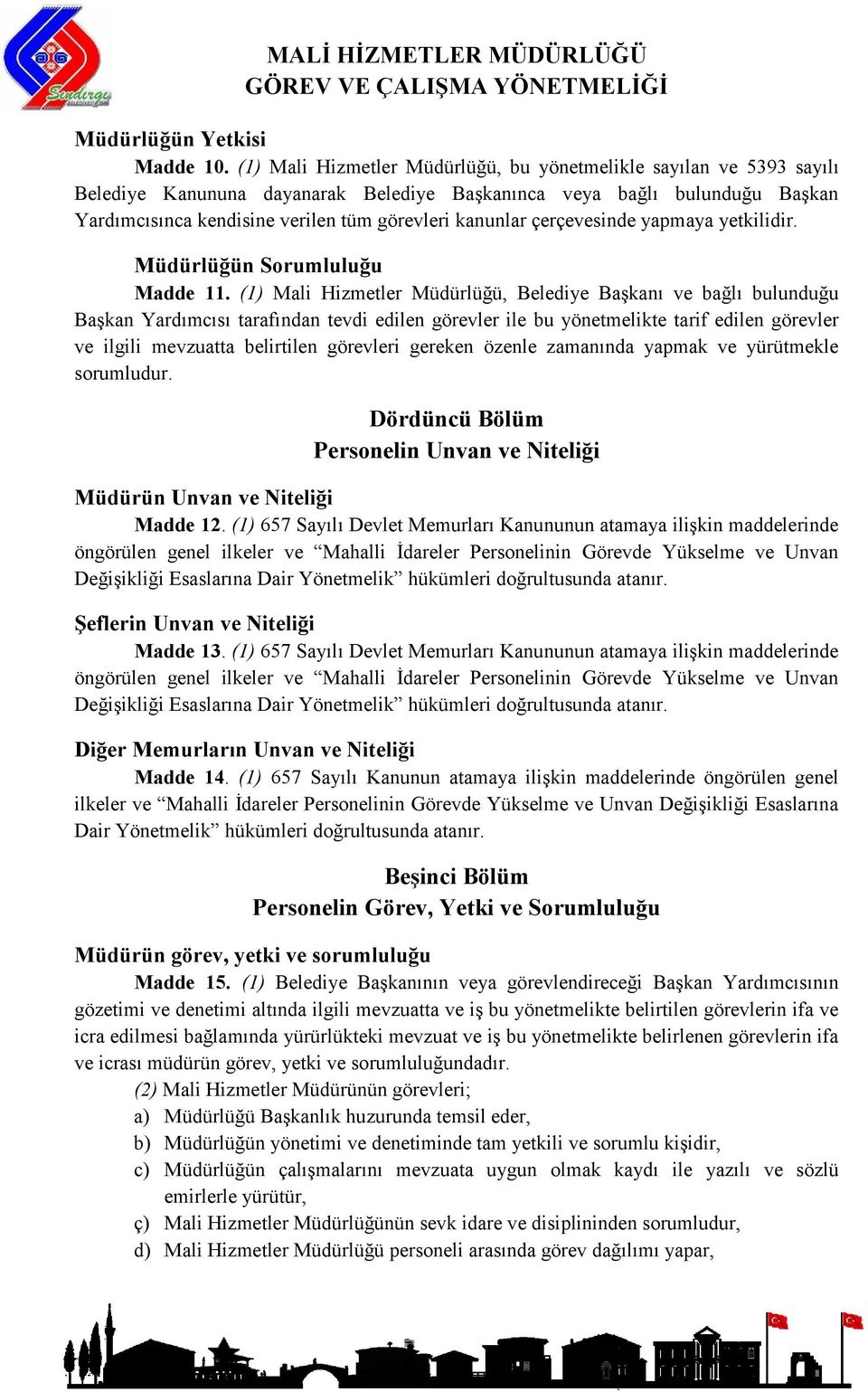 Sındırgı

MALİ HİZMETLER MÜDÜRLÜĞÜ
GÖREV VE ÇALIŞMA YÖNETMELİĞİ

Müdürlüğün Yetkisi

Madde 10. (1) Mali Hizmetler Müdürlüğü, bu yönetmelikle sayılan ve 5393 sayılı Belediye Kanununa dayanarak Belediye Başkanınca veya bağlı bulunduğu Başkan Yardımcısınca kendisine verilen tüm görevleri kanunlar çerçevesinde yapmaya yetkilidir.

Müdürlüğün Sorumluluğu

Madde 11. (1) Mali Hizmetler Müdürlüğü, Belediye Başkanı ve bağlı bulunduğu Başkan Yardımcısı tarafından tevdi edilen görevler ile bu yönetmelikte tarif edilen görevler ve ilgili mevzuatta belirtilen görevleri gereken özenle zamanında yapmak ve yürütmekle sorumludur.

Dördüncü Bölüm
Personelin Unvan ve Niteliği

Müdürün Unvan ve Niteliği

Madde 12. (1) 657 Sayılı Devlet Memurları Kanununun atamaya ilişkin maddelerinde öngörülen genel ilkeler ve “Mahalli İdareler Personelinin Görevde Yükselme ve Unvan Değişikliği Esaslarına Dair Yönetmelik” hükümleri doğrultusunda atanır.

Şeflerin Unvan ve Niteliği

Madde 13. (1) 657 Sayılı Devlet Memurları Kanununun atamaya ilişkin maddelerinde öngörülen genel ilkeler ve “Mahalli İdareler Personelinin Görevde Yükselme ve Unvan Değişikliği Esaslarına Dair Yönetmelik” hükümleri doğrultusunda atanır.

Diğer Memurların Unvan ve Niteliği

Madde 14. (1) 657 Sayılı Kanunun atamaya ilişkin maddelerinde öngörülen genel ilkeler ve “Mahalli İdareler Personelinin Görevde Yükselme ve Unvan Değişikliği Esaslarına Dair Yönetmelik” hükümleri doğrultusunda atanır.

Beşinci Bölüm
Personelin Görev, Yetki ve Sorumluluğu

Müdürün görev, yetki ve sorumluluğu

Madde 15. (1) Belediye Başkanının veya görevlendireceği Başkan Yardımcısının gözetimi ve denetimi altında ilgili mevzuatta ve iş bu yönetmelikte belirtilen görevlerin ifa ve icra edilmesi bağlamında yürürlükteki mevzuat ve iş bu yönetmelikte belirlenen görevlerin ifa ve icrası müdürün görev, yetki ve sorumluluğundadır.

(2) Mali Hizmetler Müdürünün görevleri;

a) Müdürlüğü Başkanlık huzurunda temsil eder,

b) Müdürlüğün yönetimi ve denetiminde tam yetkili ve sorumlu kişidir,

c) Müdürlüğün çalışmalarını mevzuata uygun olmak kaydı ile yazılı ve sözlü emirlerle yürütür,

ç) Mali Hizmetler Müdürlüğünün sevk idare ve disiplininden sorumludur,

d) Mali Hizmetler Müdürlüğü personeli arasında görev dağılımı yapar,